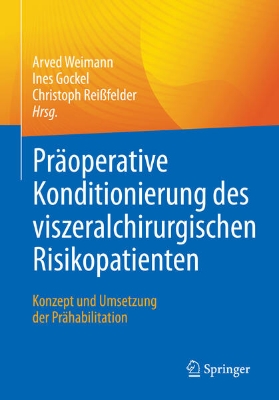 Arved Weimann
Ines Gockel
Christoph Reißfelder
Hrsg.

Präoperative Konditionierung des viszeralchirurgischen Risikopatienten

Konzept und Umsetzung der Prähabilitation

Springer